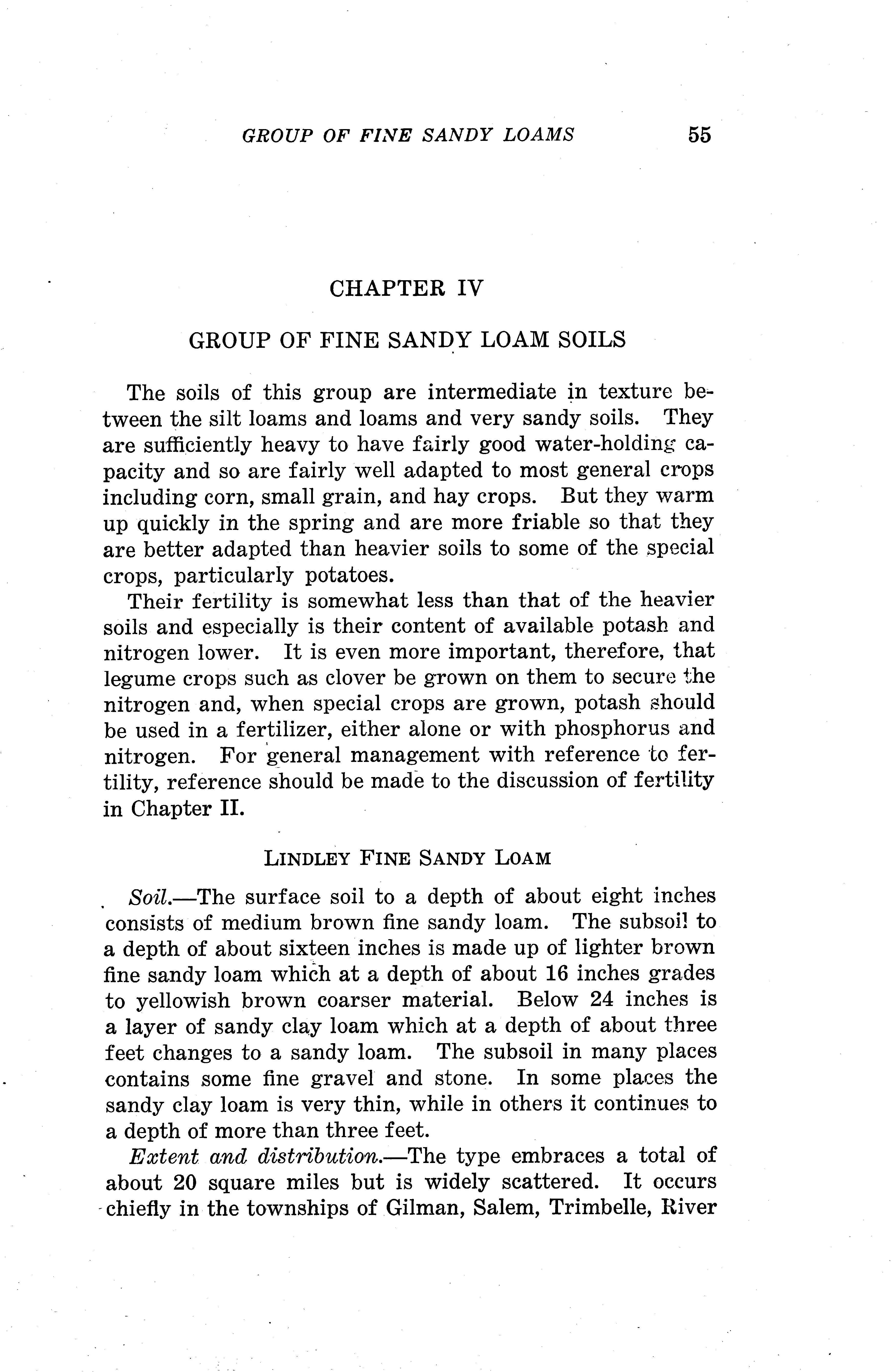 GROUP OF FINE SANDY LOAMS 55

CHAPTER IV

GROUP OF FINE SANDY LOAM SOILS

The soils of this group are intermediate in texture between the silt loams and loams and very sandy soils. They are sufficiently heavy to have fairly good water-holding capacity and so are fairly well adapted to most general crops including corn, small grain, and hay crops. But they warm up quickly in the spring and are more friable so that they are better adapted than heavier soils to some of the special crops, particularly potatoes.

Their fertility is somewhat less than that of the heavier soils and especially is their content of available potash and nitrogen lower. It is even more important, therefore, that legume crops such as clover be grown on them to secure the nitrogen and, when special crops are grown, potash should be used in a fertilizer, either alone or with phosphorus and nitrogen. For general management with reference to fertility, reference should be made to the discussion of fertility in Chapter II.

LINDLEY FINE SANDY LOAM

Soil.—The surface soil to a depth of about eight inches consists of medium brown fine sandy loam. The subsoil to a depth of about sixteen inches is made up of lighter brown fine sandy loam which at a depth of about 16 inches grades to yellowish brown coarser material. Below 24 inches is a layer of sandy clay loam which at a depth of about three feet changes to a sandy loam. The subsoil in many places contains some fine gravel and stone. In some places the sandy clay loam is very thin, while in others it continues to a depth of more than three feet.

Extent and distribution.—The type embraces a total of about 20 square miles but is widely scattered. It occurs chiefly in the townships of Gilman, Salem, Trimbelle, River